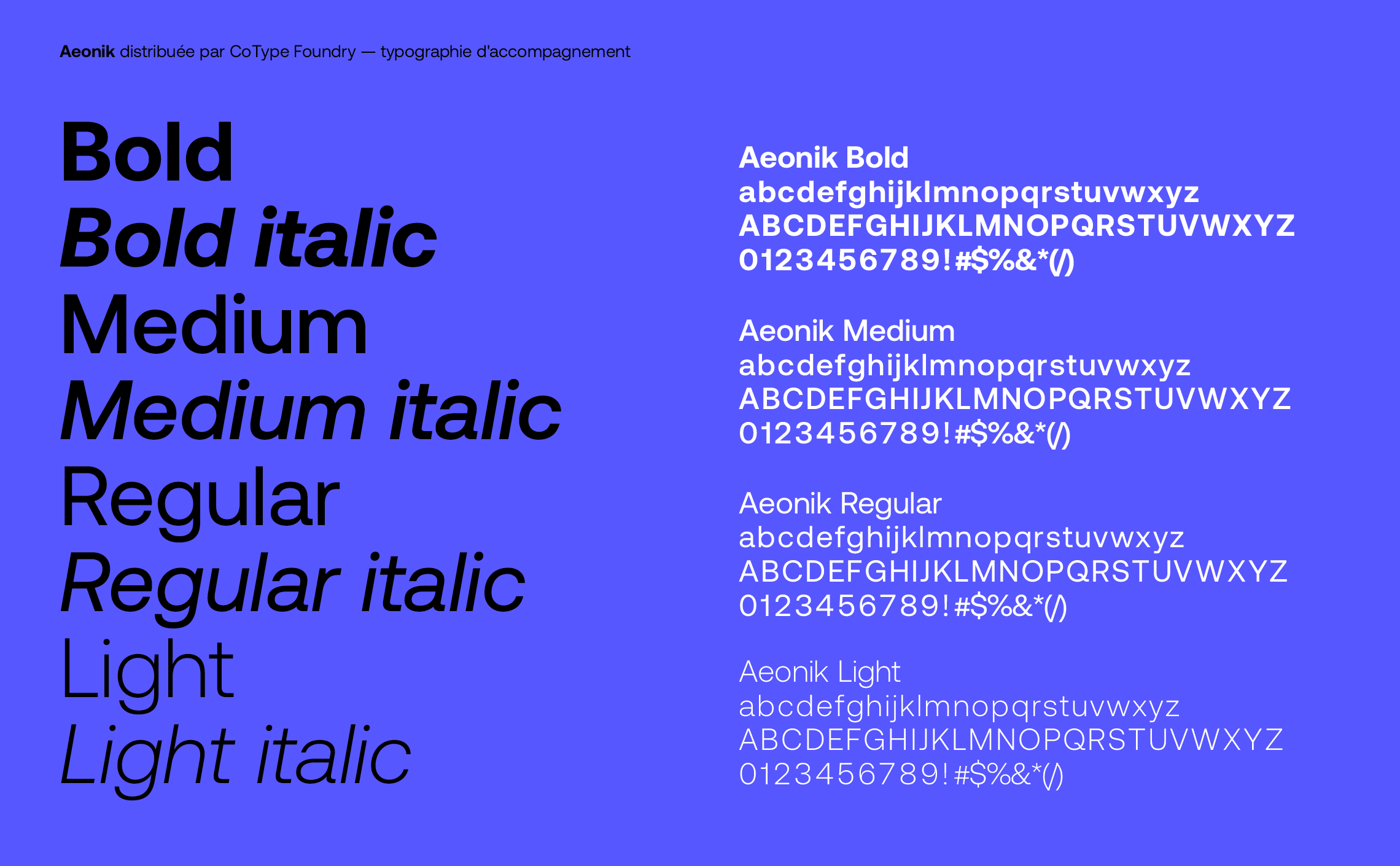 Aeonik distribuée par CoType Foundry — typographie d'accompagnement

Bold
Bold italic
Medium
Medium italic
Regular
Regular italic
Light
Light italic

Aeonik Bold
abcdefghijklmnopqrstuvwxyz
ABCDEFGHIJKLMNOPQRSTUVWXYZ
0123456789!#$%&*(/)

Aeonik Medium
abcdefghijklmnopqrstuvwxyz
ABCDEFGHIJKLMNOPQRSTUVWXYZ
0123456789!#$%&*(/)

Aeonik Regular
abcdefghijklmnopqrstuvwxyz
ABCDEFGHIJKLMNOPQRSTUVWXYZ
0123456789!#$%&*(/)

Aeonik Light
abcdefghijklmnopqrstuvwxyz
ABCDEFGHIJKLMNOPQRSTUVWXYZ
0123456789!#$%&*(/)